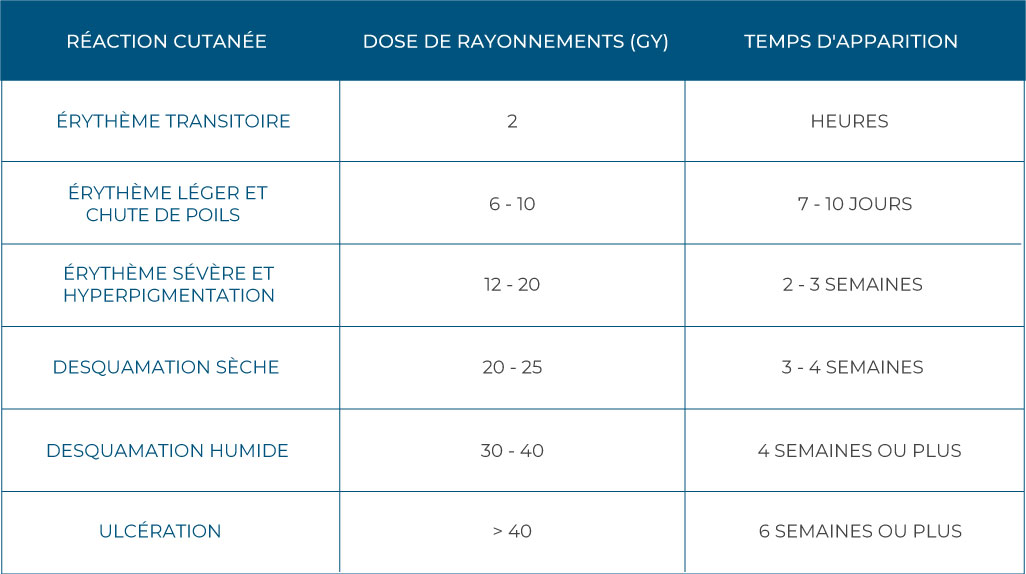 | RÉACTION CUTANÉE | DOSE DE RAYONNEMENTS (GY) | TEMPS D'APPARITION |
|---|---|---|
| ÉRYTHÈME TRANSITOIRE | 2 | HEURES |
| ÉRYTHÈME LÉGER ET CHUTE DE POILS | 6 - 10 | 7 - 10 JOURS |
| ÉRYTHÈME SÉVÈRE ET HYPERPIGMENTATION | 12 - 20 | 2 - 3 SEMAINES |
| DESQUAMATION SÈCHE | 20 - 25 | 3 - 4 SEMAINES |
| DESQUAMATION HUMIDE | 30 - 40 | 4 SEMAINES OU PLUS |
| ULCÉRATION | > 40 | 6 SEMAINES OU PLUS |